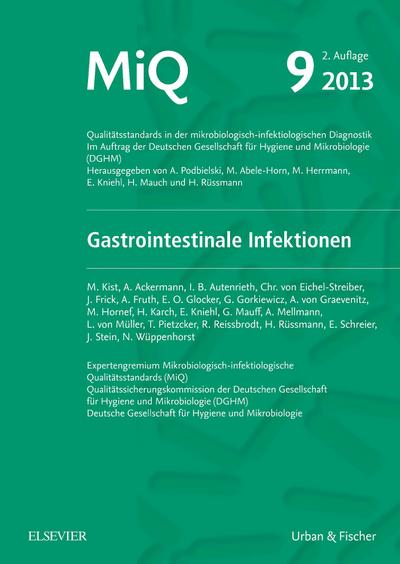 MiQ

9 2. Auflage 2013

Qualitätsstandards in der mikrobiologisch-infektiologischen Diagnostik
Im Auftrag der Deutschen Gesellschaft für Hygiene und Mikrobiologie (DGHM)
Herausgegeben von A. Podbielski, M. Abele-Horn, M. Herrmann, E. Kniehl, H. Mauch und H. Rüssmann

Gastrointestinale Infektionen

M. Kist, A. Ackermann, I. B. Autenrieth, Chr. von Eichel-Streiber, J. Frick, A. Fruth, E. O. Glocker, G. Gorkiewicz, A. von Graevenitz, M. Hornef, H. Karch, E. Kniehl, G. Mauff, A. Mellmann, L. von Müller, T. Pietzcker, R. Reissbrodt, H. Rüssmann, E. Schreier, J. Stein, N. Wüppenhorst

Expertengremium Mikrobiologisch-infektiologische Qualitätsstandards (MiQ)
Qualitätssicherungskommission der Deutschen Gesellschaft für Hygiene und Mikrobiologie (DGHM)
Deutsche Gesellschaft für Hygiene und Mikrobiologie

ELSEVIER

Urban & Fischer